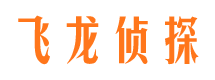 飞龙侦探